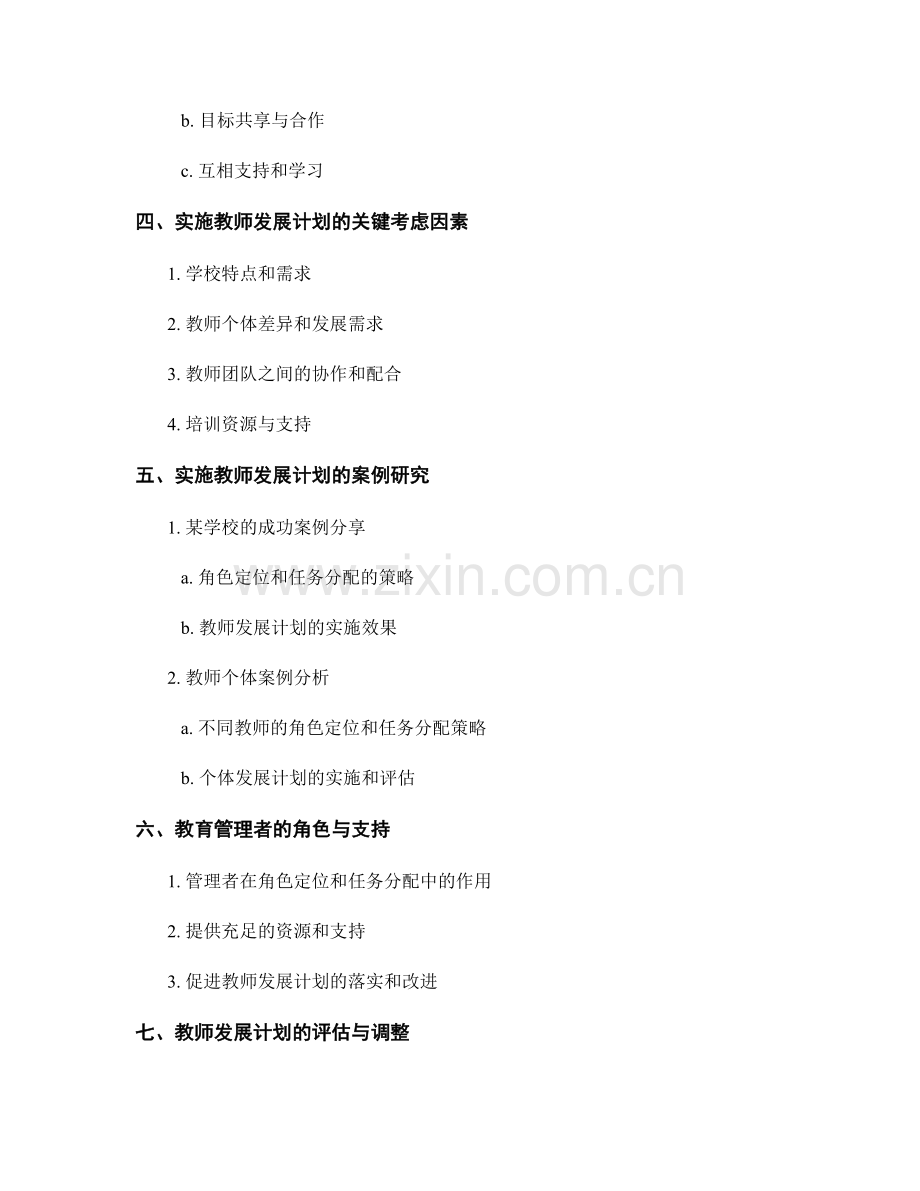 b.目标共享与合作

c.互相支持和学习

四、实施教师发展计划的关键考虑因素

1.学校特点和需求

2.教师个体差异和发展需求

3.教师团队之间的协作和配合

4.培训资源与支持

五、实施教师发展计划的案例研究

1.某学校的成功案例分享

a.角色定位和任务分配的策略

b.教师发展计划的实施效果

2.教师个体案例分析

a.不同教师的角色定位和任务分配策略

b.个体发展计划的实施和评估

六、教育管理者的角色与支持

1.管理者在角色定位和任务分配中的作用

2.提供充足的资源和支持

3.促进教师发展计划的落实和改进

七、教师发展计划的评估与调整

www.zixin.com.cn